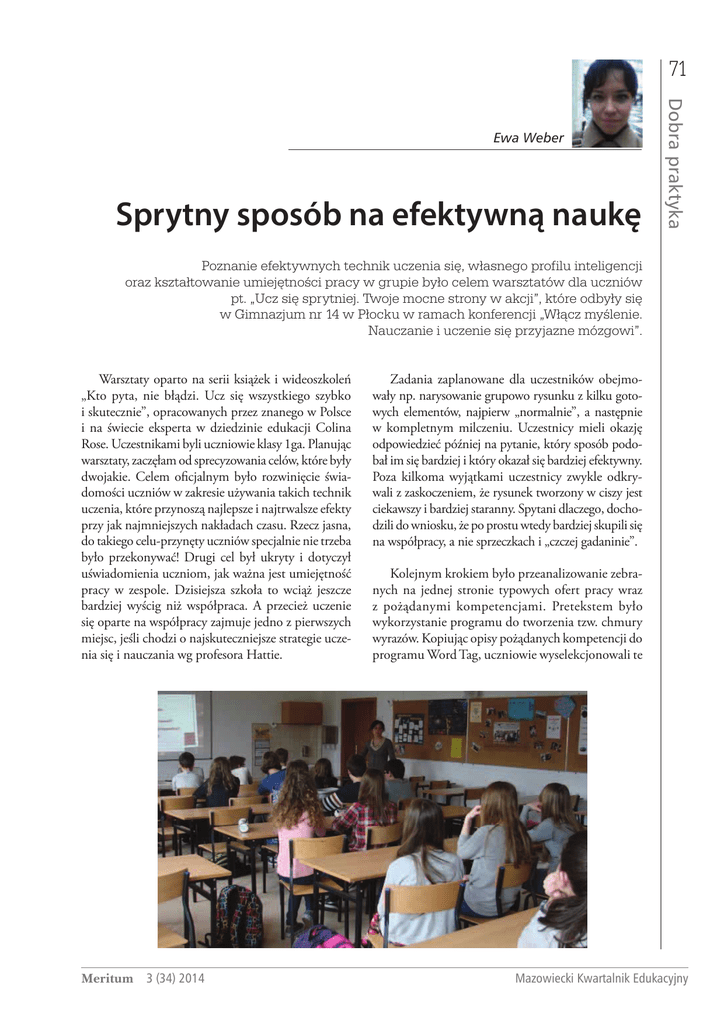 71

Dobra praktyka

Ewa Weber

Sprytny sposób na efektywną naukę

Poznanie efektywnych technik uczenia się, własnego profilu inteligencji oraz kształtowanie umiejętności pracy w grupie było celem warsztatów dla uczniów pt. „Ucz się sprytniej. Twoje mocne strony w akcji", które odbyły się w Gimnazjum nr 14 w Płocku w ramach konferencji „Włącz myślenie. Nauczanie i uczenie się przyjazne mózgowi".

Warsztaty oparto na serii książek i wideoszkoleń „Kto pyta, nie błądzi. Ucz się wszystkiego szybko i skutecznie", opracowanych przez znanego w Polsce i na świecie eksperta w dziedzinie edukacji Colina Rose. Uczestnikami byli uczniowie klasy 1ga. Planując warsztaty, zaczęłam od sprecyzowania celów, które były dwojakie. Celem oficjalnym było rozwinięcie świadomości uczniów w zakresie używania takich technik uczenia, które przynoszą najlepsze i najtrwalsze efekty przy jak najmniejszych nakładach czasu. Rzecz jasna, do takiego celu-przynęty uczniów specjalnie nie trzeba było przekonywać! Drugi cel był ukryty i dotyczył uświadomienia uczniom, jak ważna jest umiejętność pracy w zespole. Dzisiejsza szkoła to wciąż jeszcze bardziej wyścig niż współpraca. A przecież uczenie się oparte na współpracy zajmuje jedno z pierwszych miejsc, jeśli chodzi o najskuteczniejsze strategie uczenia się i nauczania wg profesora Hattie.

Zadania zaplanowane dla uczestników obejmowały np. narysowanie grupowo rysunku z kilku gotowych elementów, najpierw „normalnie", a następnie w kompletnym milczeniu. Uczestnicy mieli okazję odpowiedzieć później na pytanie, który sposób podobał im się bardziej i który okazał się bardziej efektywny. Poza kilkoma wyjątkami uczestnicy zwykle odkrywali z zaskoczeniem, że rysunek tworzony w ciszy jest ciekawszy i bardziej staranny. Spytani dlaczego, dochodzili do wniosku, że po prostu wtedy bardziej skupili się na współpracy, a nie sprzeczkach i „czczej gadaninie".

Kolejnym krokiem było przeanalizowanie zebranych na jednej stronie typowych ofert pracy wraz z pożądanymi kompetencjami. Pretekstem było wykorzystanie programu do tworzenia tzw. chmury wyrazów. Kopiując opisy pożądanych kompetencji do programu Word Tag, uczniowie wyselekcjonowali te

Meritum 3 (34) 2014

Mazowiecki Kwartalnik Edukacyjny